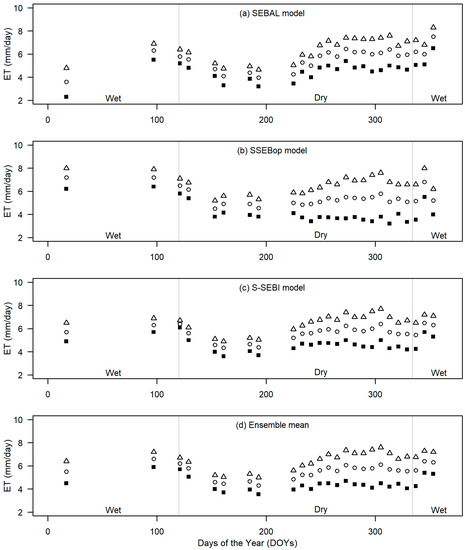 (a) SEBAL model

ET (mm/day)

10
8
6
4
2

Wet
Dry
Wet

0
100
200
300

(b) SSEBop model

ET (mm/day)

10
8
6
4
2

Wet
Dry
Wet

0
100
200
300

(c) S-SEBI model

ET (mm/day)

10
8
6
4
2

Wet
Dry
Wet

0
100
200
300

(d) Ensemble mean

ET (mm/day)

10
8
6
4
2

Wet
Dry
Wet

0
100
200
300

Days of the Year (DOYs)